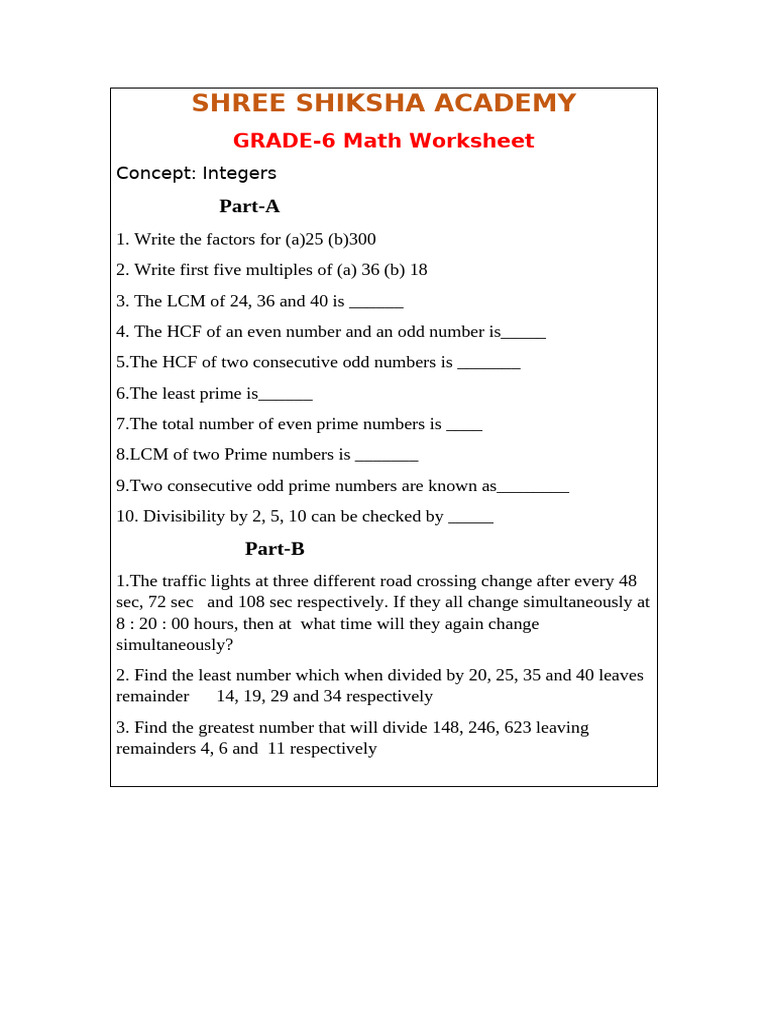 SHREE SHIKSHA ACADEMY

GRADE-6 Math Worksheet

Concept: Integers

Part-A

1. Write the factors for (a)25 (b)300

2. Write first five multiples of (a) 36 (b) 18

3. The LCM of 24, 36 and 40 is ______

4. The HCF of an even number and an odd number is_____

5.The HCF of two consecutive odd numbers is _______

6.The least prime is______

7.The total number of even prime numbers is ____

8.LCM of two Prime numbers is _______

9.Two consecutive odd prime numbers are known as________

10. Divisibility by 2, 5, 10 can be checked by _____

Part-B

1.The traffic lights at three different road crossing change after every 48 sec, 72 sec and 108 sec respectively. If they all change simultaneously at 8 : 20 : 00 hours, then at what time will they again change simultaneously?

2. Find the least number which when divided by 20, 25, 35 and 40 leaves remainder 14, 19, 29 and 34 respectively

3. Find the greatest number that will divide 148, 246, 623 leaving remainders 4, 6 and 11 respectively